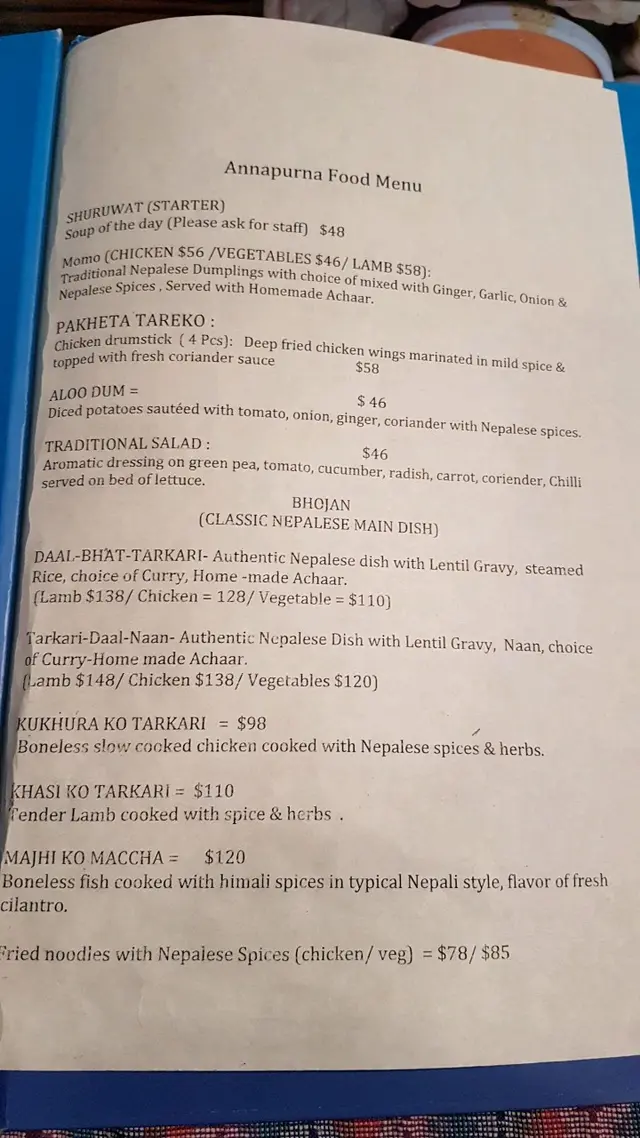 Annapurna Food Menu

SHURUWAT (STARTER)
Soup of the day (Please ask for staff) $48

Momo (CHICKEN $56 /VEGETABLES $46/ LAMB $58):
Traditional Nepalese Dumplings with choice of mixed with Ginger, Garlic, Onion & Nepalese Spices , Served with Homemade Achaar.

PAKHETA TAREKO :
Chicken drumstick ( 4 Pcs): Deep fried chicken wings marinated in mild spice & topped with fresh coriander sauce $58

ALOO DUM = $ 46
Diced potatoes sautéed with tomato, onion, ginger, coriander with Nepalese spices.

TRADITIONAL SALAD : $46
Aromatic dressing on green pea, tomato, cucumber, radish, carrot, coriender, Chilli served on bed of lettuce.

BHOJAN
(CLASSIC NEPALESE MAIN DISH)

DAAL-BHAT-TARKARI- Authentic Nepalese dish with Lentil Gravy, steamed Rice, choice of Curry, Home -made Achaar.
(Lamb $138/ Chicken = 128/ Vegetable = $110)

Tarkari-Daal-Naan- Authentic Nepalese Dish with Lentil Gravy, Naan, choice of Curry-Home made Achaar.
(Lamb $148/ Chicken $138/ Vegetables $120)

KUKHURA KO TARKARI = $98
Boneless slow cooked chicken cooked with Nepalese spices & herbs.

KHASI KO TARKARI = $110
Tender Lamb cooked with spice & herbs .

MAJHI KO MACCHA = $120
Boneless fish cooked with himali spices in typical Nepali style, flavor of fresh cilantro.

Fried noodles with Nepalese Spices (chicken/ veg) = $78/ $85